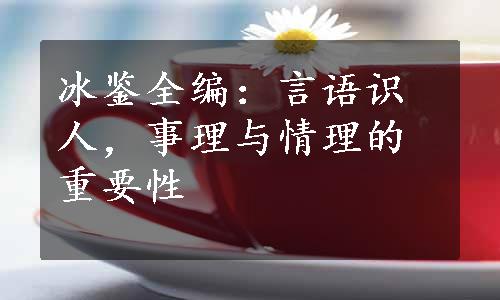 冰鉴全编：言语识人，事理与情理的重要性